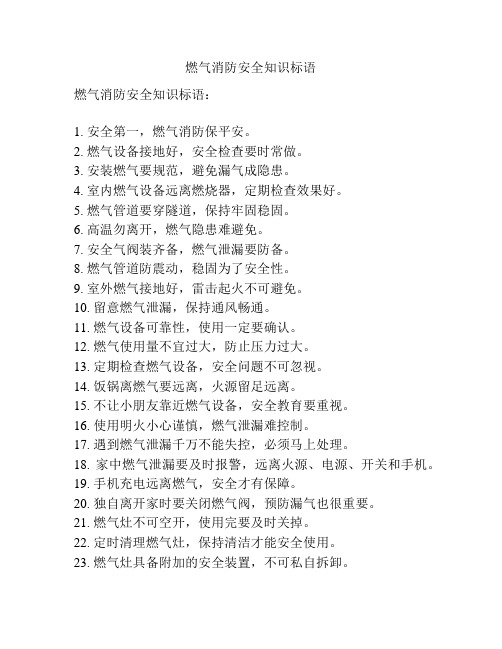 燃气消防安全知识标语

燃气消防安全知识标语：

1. 安全第一，燃气消防保平安。
2. 燃气设备接地好，安全检查要时常做。
3. 安装燃气要规范，避免漏气成隐患。
4. 室内燃气设备远离燃烧器，定期检查效果好。
5. 燃气管道要穿隧道，保持牢固稳固。
6. 高温勿离开，燃气隐患难避免。
7. 安全气阀装齐备，燃气泄漏要防备。
8. 燃气管道防震动，稳固为了安全性。
9. 室外燃气接地好，雷击起火不可避免。
10. 留意燃气泄漏，保持通风畅通。
11. 燃气设备可靠性，使用一定要确认。
12. 燃气使用量不宜过大，防止压力过大。
13. 定期检查燃气设备，安全问题不可忽视。
14. 饭锅离燃气要远离，火源留足远离。
15. 不让小朋友靠近燃气设备，安全教育要重视。
16. 使用明火小心谨慎，燃气泄漏难控制。
17. 遇到燃气泄漏千万不能失控，必须马上处理。
18. 家中燃气泄漏要及时报警，远离火源、电源、开关和手机。
19. 手机充电远离燃气，安全才有保障。
20. 独自离开家时要关闭燃气阀，预防漏气也很重要。
21. 燃气灶不可空开，使用完要及时关掉。
22. 定时清理燃气灶，保持清洁才能安全使用。
23. 燃气灶具备附加的安全装置，不可私自拆卸。